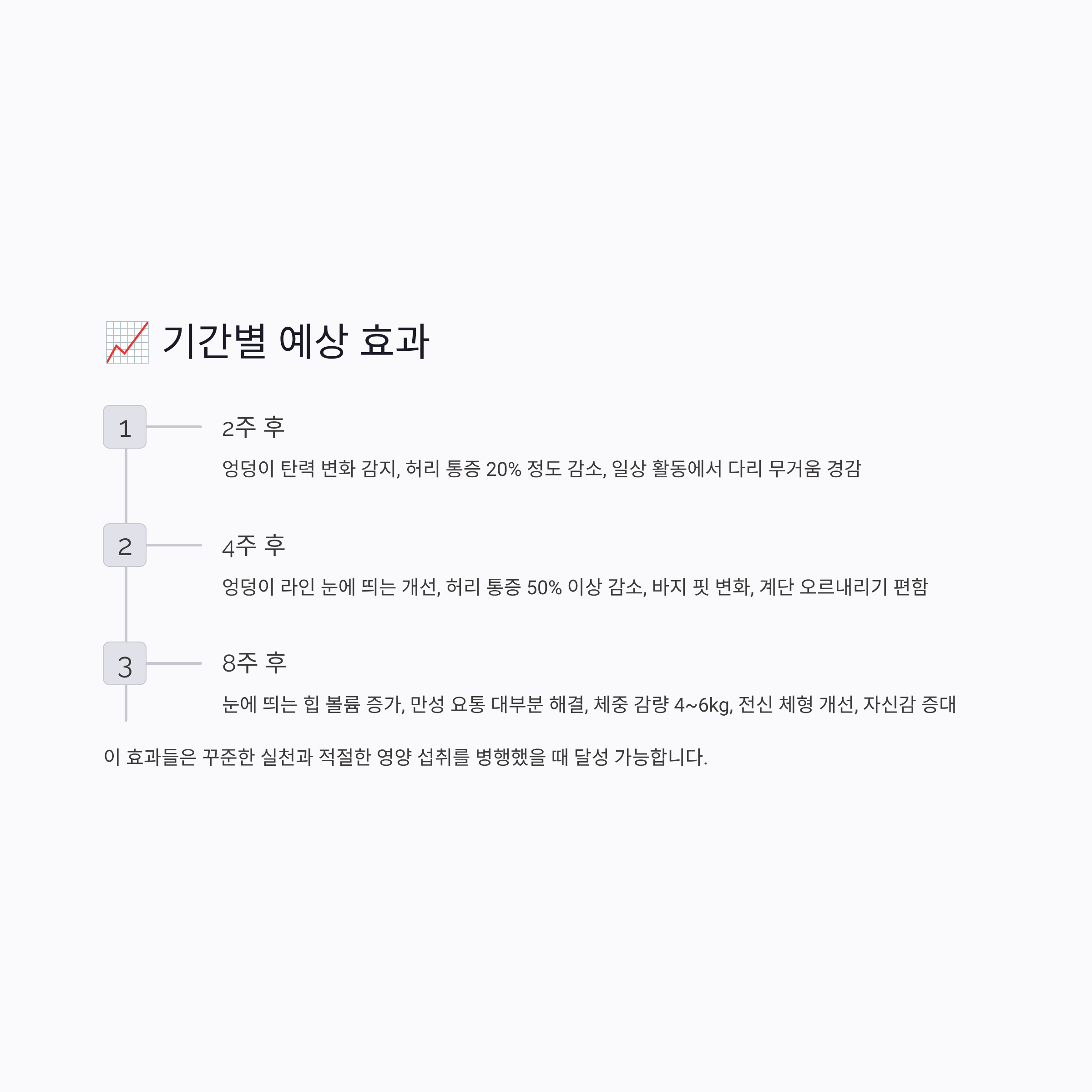 기간별 예상 효과

1

2주 후

엉덩이 탄력 변화 감지, 허리 통증 20% 정도 감소, 일상 활동에서 다리 무거움 경감

2

4주 후

엉덩이 라인 눈에 띄는 개선, 허리 통증 50% 이상 감소, 바지 핏 변화, 계단 오르내리기 편함

3

8주 후

눈에 띄는 힙 볼륨 증가, 만성 요통 대부분 해결, 체중 감량 4~6kg, 전신 체형 개선, 자신감 증대

이 효과들은 꾸준한 실천과 적절한 영양 섭취를 병행했을 때 달성 가능합니다.